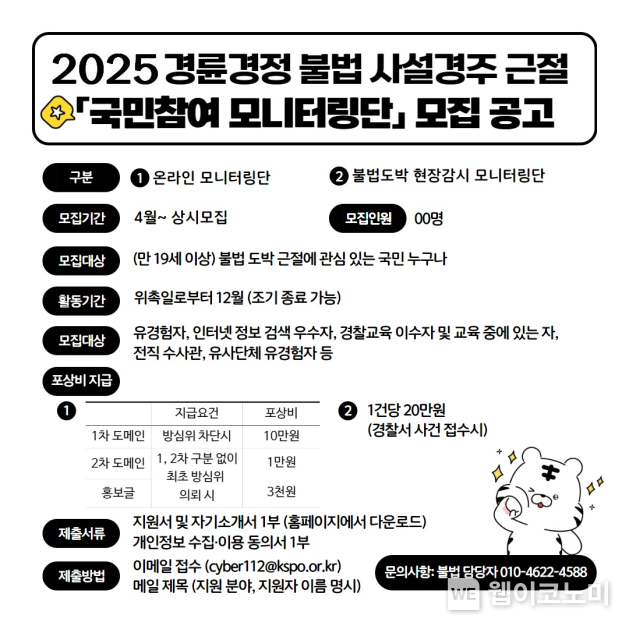 2025 경륜경정 불법 사설경주 근절 「국민참여 모니터링단」 모집 공고

구분 ❶ 온라인 모니터링단 ❷ 불법도박 현장감시 모니터링단

모집기간 4월~ 상시모집

모집인원 00명

모집대상 (만 19세 이상) 불법 도박 근절에 관심 있는 국민 누구나

활동기간 위촉일로부터 12월 (조기 종료 가능)

모집대상 유경험자, 인터넷 정보 검색 우수자, 경찰교육 이수자 및 교육 중에 있는 자, 전직 수사관, 유사단체 유경험자 등

포상비 지급

❶

| | 지급요건 | 포상비 |
|---|---|---|
| 1차 도메인 | 방심위 차단시 | 10만원 |
| 2차 도메인 | 1, 2차 구분 없이 최초 방심위 의뢰 시 | 1만원 |
| 홍보글 | | 3천원 |

❷ 1건당 20만원 (경찰서 사건 접수시)

제출서류 지원서 및 자기소개서 1부 (홈페이지에서 다운로드) 개인정보 수집·이용 동의서 1부

제출방법 이메일 접수 (cyber112@kspo.or.kr) 메일 제목 (지원 분야, 지원자 이름 명시)

문의사항: 불법 담당자 010-4622-4588

WE 웹이코노미